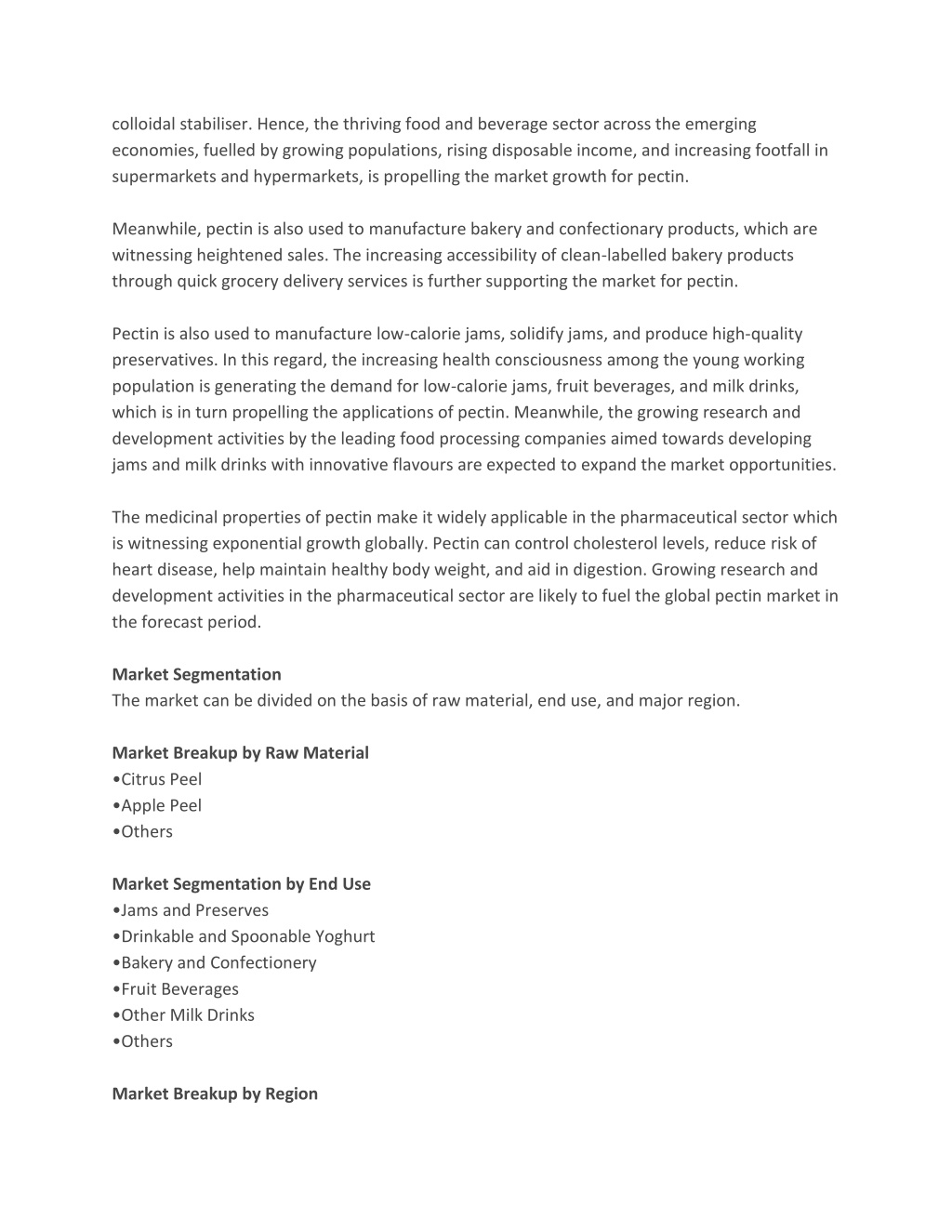 colloidal stabiliser. Hence, the thriving food and beverage sector across the emerging economies, fuelled by growing populations, rising disposable income, and increasing footfall in supermarkets and hypermarkets, is propelling the market growth for pectin.

Meanwhile, pectin is also used to manufacture bakery and confectionary products, which are witnessing heightened sales. The increasing accessibility of clean-labelled bakery products through quick grocery delivery services is further supporting the market for pectin.

Pectin is also used to manufacture low-calorie jams, solidify jams, and produce high-quality preservatives. In this regard, the increasing health consciousness among the young working population is generating the demand for low-calorie jams, fruit beverages, and milk drinks, which is in turn propelling the applications of pectin. Meanwhile, the growing research and development activities by the leading food processing companies aimed towards developing jams and milk drinks with innovative flavours are expected to expand the market opportunities.

The medicinal properties of pectin make it widely applicable in the pharmaceutical sector which is witnessing exponential growth globally. Pectin can control cholesterol levels, reduce risk of heart disease, help maintain healthy body weight, and aid in digestion. Growing research and development activities in the pharmaceutical sector are likely to fuel the global pectin market in the forecast period.

Market Segmentation
The market can be divided on the basis of raw material, end use, and major region.

Market Breakup by Raw Material
•Citrus Peel
•Apple Peel
•Others

Market Segmentation by End Use
•Jams and Preserves
•Drinkable and Spoonable Yoghurt
•Bakery and Confectionery
•Fruit Beverages
•Other Milk Drinks
•Others

Market Breakup by Region